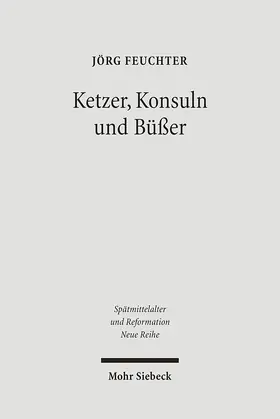 JÖRG FEUCHTER

Ketzer, Konsuln und Büßer

Spätmittelalter und Reformation Neue Reihe

Mohr Siebeck